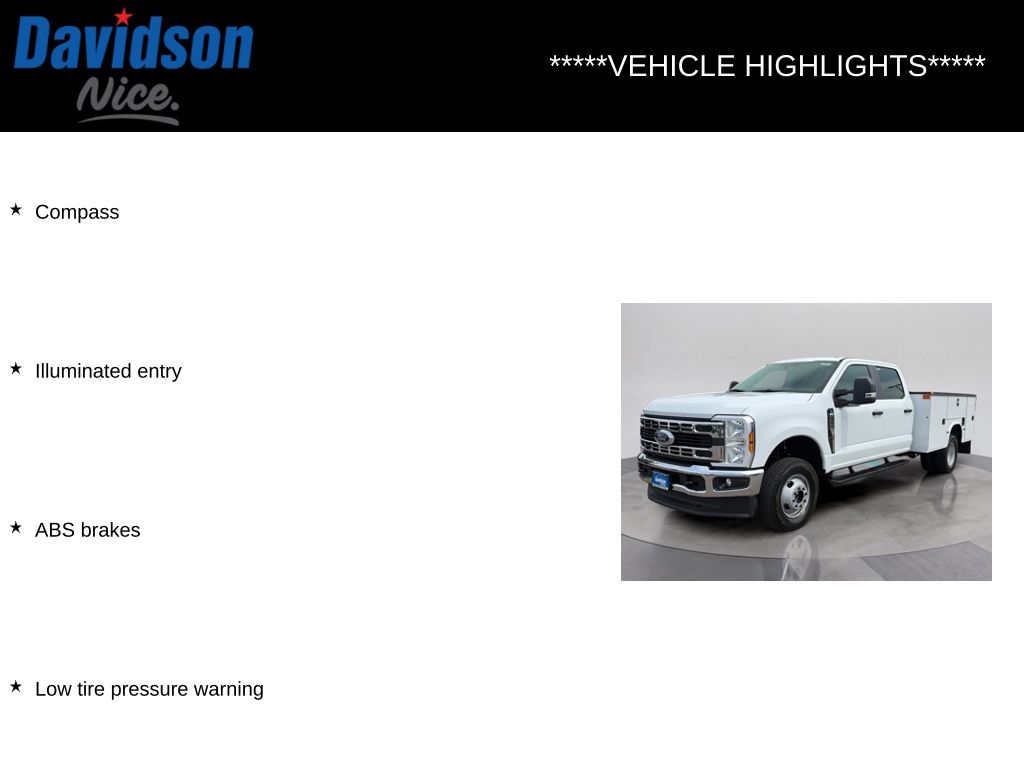 Davidson
Nice.

*****VEHICLE HIGHLIGHTS*****

★ Compass

★ Illuminated entry

★ ABS brakes

★ Low tire pressure warning